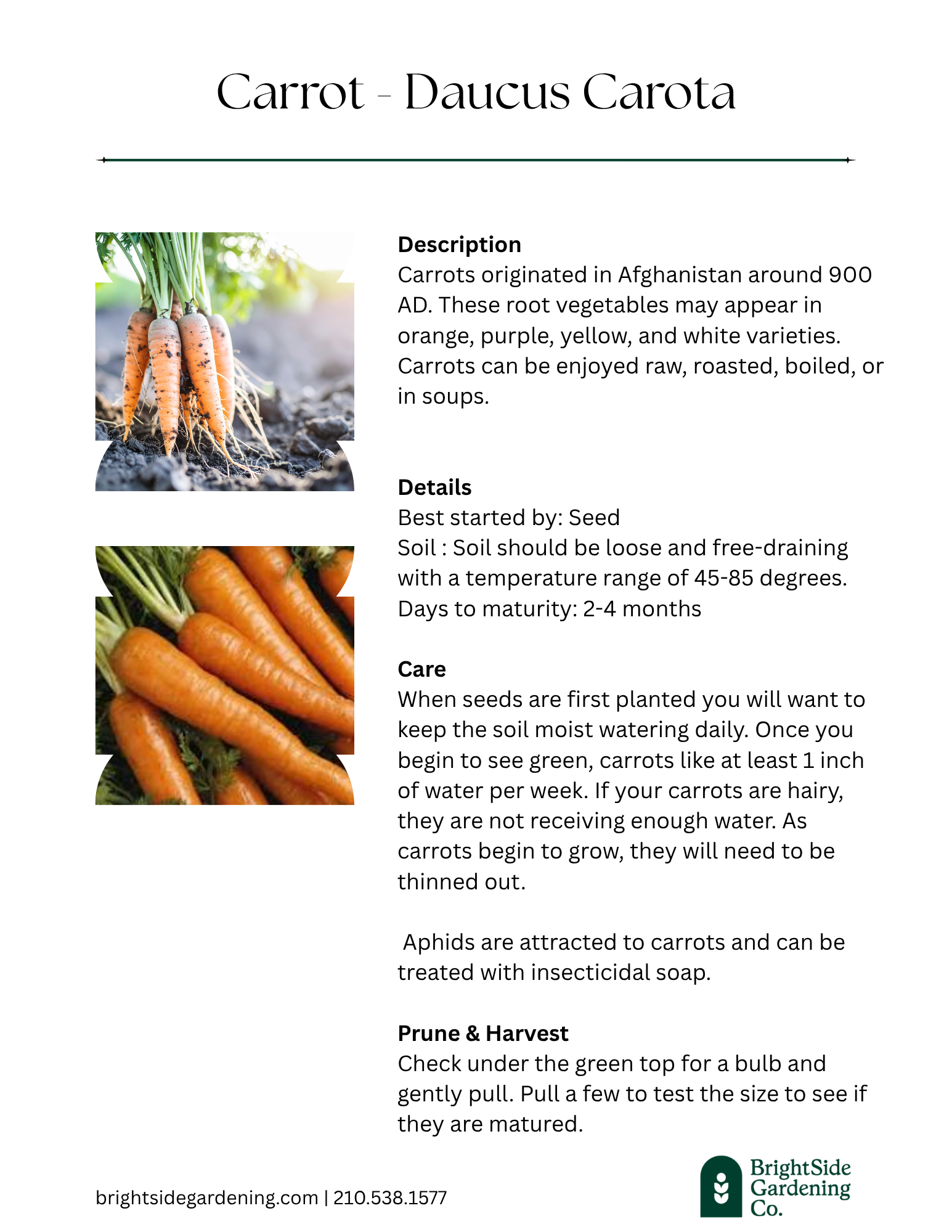 Carrot - Daucus Carota

Description
Carrots originated in Afghanistan around 900 AD. These root vegetables may appear in orange, purple, yellow, and white varieties. Carrots can be enjoyed raw, roasted, boiled, or in soups.

Details
Best started by: Seed
Soil : Soil should be loose and free-draining with a temperature range of 45-85 degrees.
Days to maturity: 2-4 months

Care
When seeds are first planted you will want to keep the soil moist watering daily. Once you begin to see green, carrots like at least 1 inch of water per week. If your carrots are hairy, they are not receiving enough water. As carrots begin to grow, they will need to be thinned out.

Aphids are attracted to carrots and can be treated with insecticidal soap.

Prune & Harvest
Check under the green top for a bulb and gently pull. Pull a few to test the size to see if they are matured.

brightsidegardening.com | 210.538.1577

BrightSide
Gardening
Co.